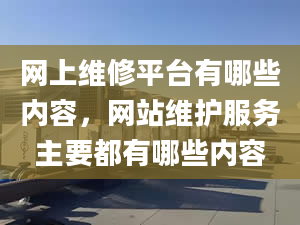 网上维修平台有哪些内容，网站维护服务主要都有哪些内容